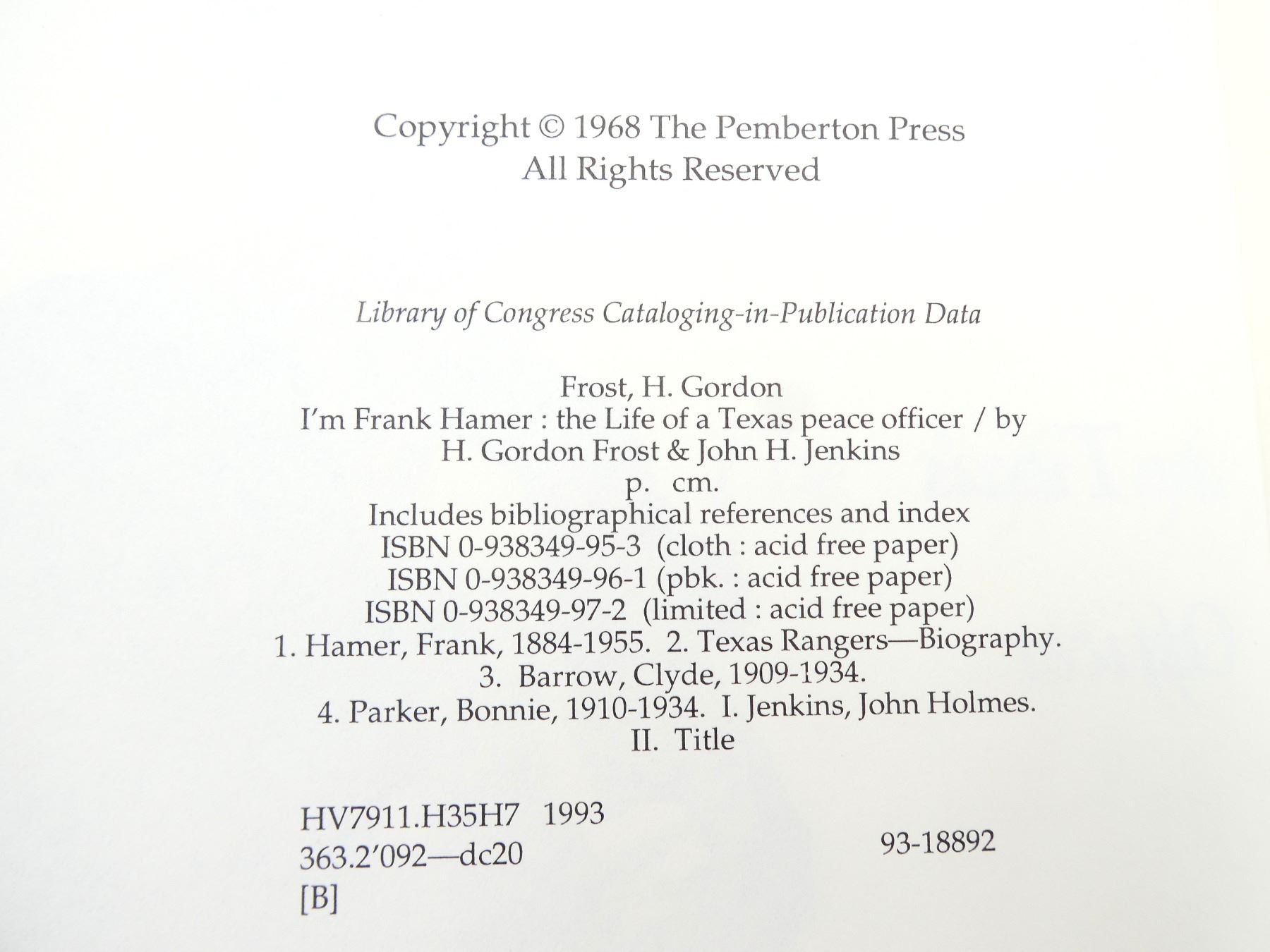 Copyright © 1968 The Pemberton Press
All Rights Reserved

Library of Congress Cataloging-in-Publication Data

Frost, H. Gordon
I'm Frank Hamer : the Life of a Texas peace officer / by
H. Gordon Frost & John H. Jenkins
p. cm.
Includes bibliographical references and index
ISBN 0-938349-95-3 (cloth : acid free paper)
ISBN 0-938349-96-1 (pbk. : acid free paper)
ISBN 0-938349-97-2 (limited : acid free paper)
1. Hamer, Frank, 1884-1955. 2. Texas Rangers—Biography.
3. Barrow, Clyde, 1909-1934.
4. Parker, Bonnie, 1910-1934. I. Jenkins, John Holmes.
II. Title

HV7911.H35H7 1993
363.2'092—dc20
[B]

93-18892